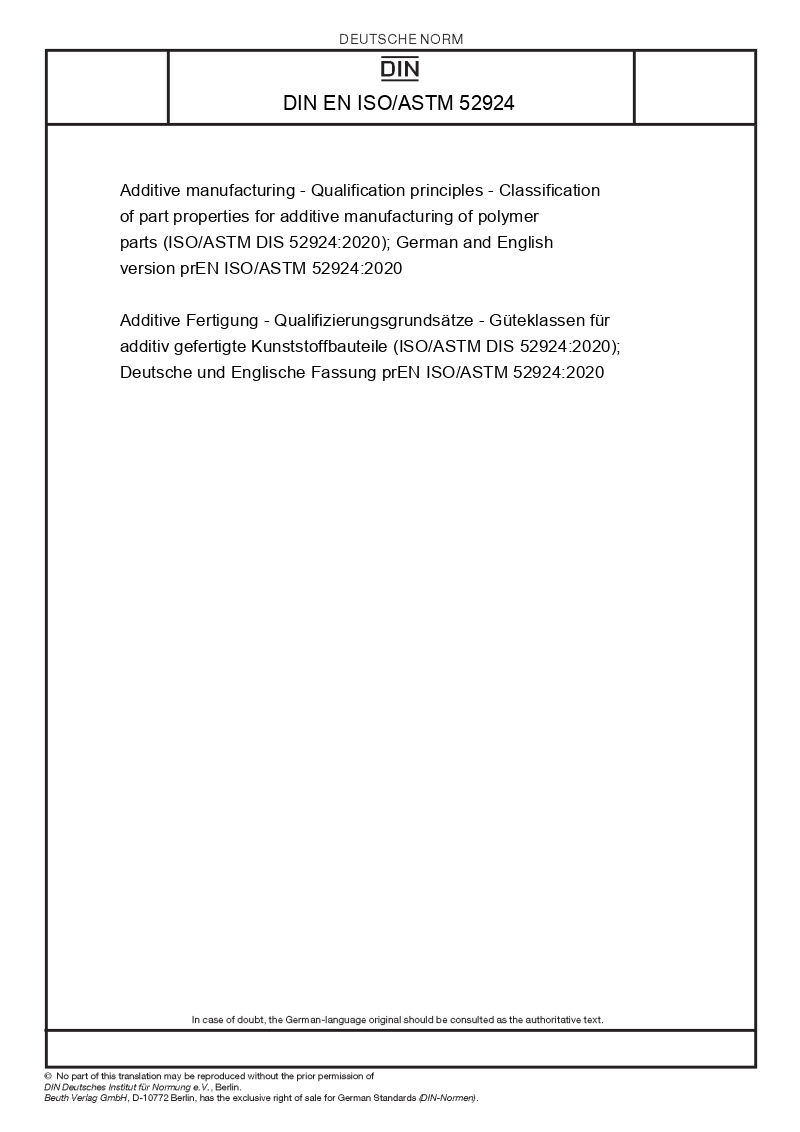 DEUTSCHE NORM

DIN

DIN EN ISO/ASTM 52924

Additive manufacturing - Qualification principles - Classification of part properties for additive manufacturing of polymer parts (ISO/ASTM DIS 52924:2020); German and English version prEN ISO/ASTM 52924:2020

Additive Fertigung - Qualifizierungsgrundsätze - Güteklassen für additiv gefertigte Kunststoffbauteile (ISO/ASTM DIS 52924:2020); Deutsche und Englische Fassung prEN ISO/ASTM 52924:2020

In case of doubt, the German-language original should be consulted as the authoritative text.

© No part of this translation may be reproduced without the prior permission of DIN Deutsches Institut für Normung e.V., Berlin.
Beuth Verlag GmbH, D-10772 Berlin, has the exclusive right of sale for German Standards (DIN-Normen).